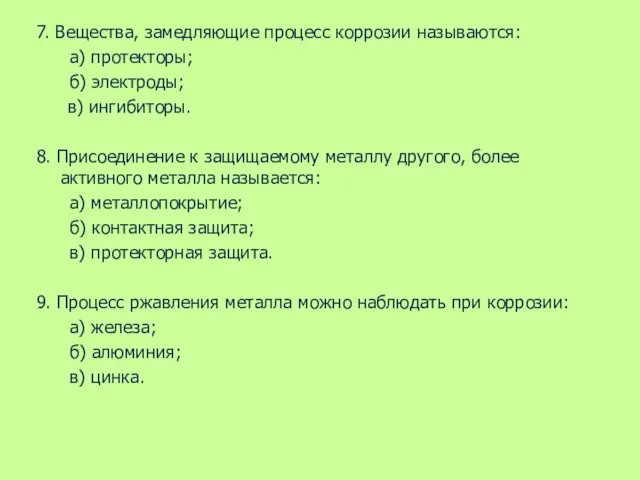 7. Вещества, замедляющие процесс коррозии называются:
а) протекторы;
б) электроды;
в) ингибиторы.

8. Присоединение к защищаемому металлу другого, более активного металла называется:
а) металлопокрытие;
б) контактная защита;
в) протекторная защита.

9. Процесс ржавления металла можно наблюдать при коррозии:
а) железа;
б) алюминия;
в) цинка.